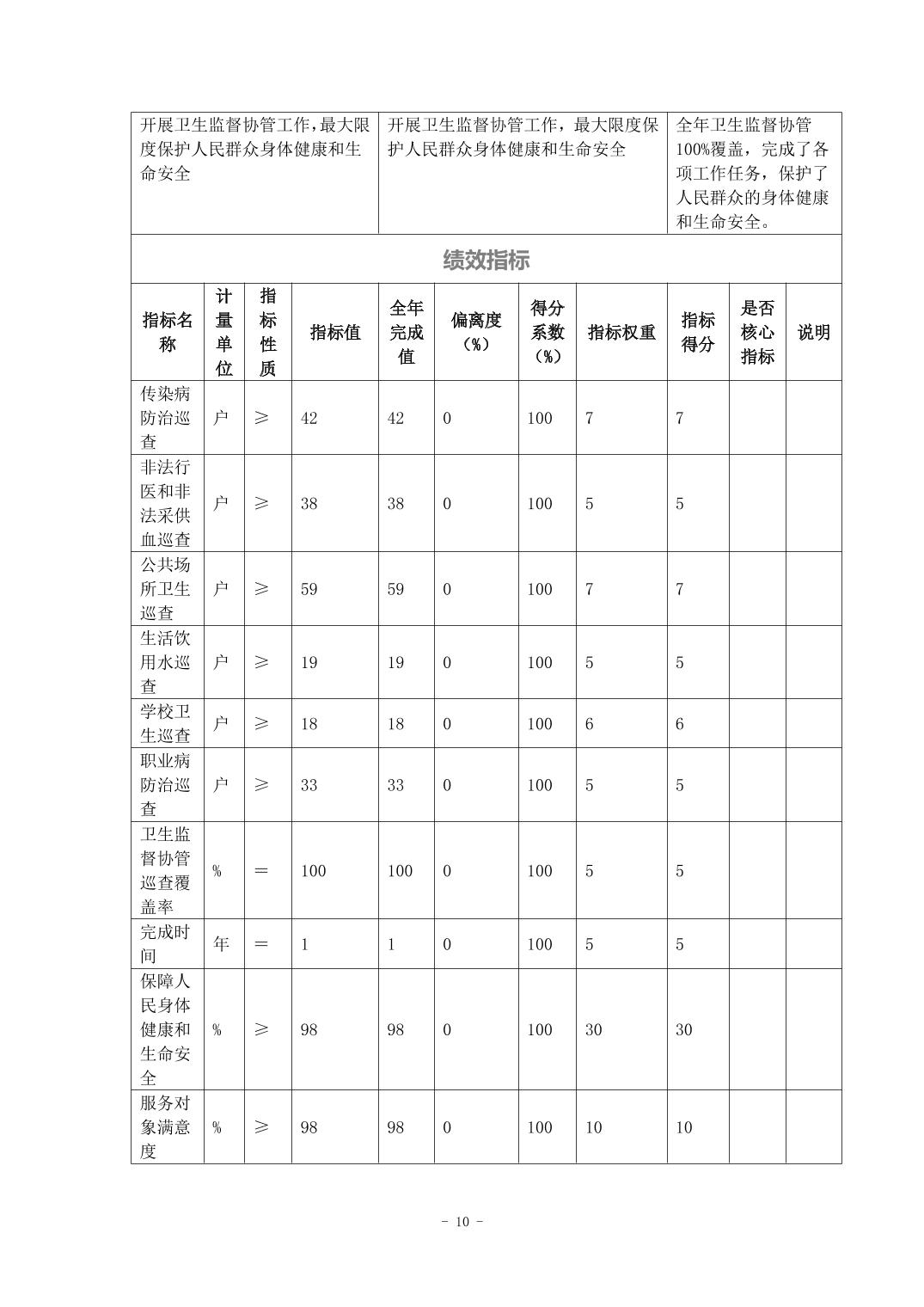 | 开展卫生监督协管工作，最大限度保护人民群众身体健康和生命安全 | 开展卫生监督协管工作，最大限度保护人民群众身体健康和生命安全 | 全年卫生监督协管100%覆盖，完成了各项工作任务，保护了人民群众的身体健康和生命安全。 |
|---|---|---|

绩效指标

| 指标名称 | 计量单位 | 指标性质 | 指标值 | 全年完成值 | 偏离度（%） | 得分系数（%） | 指标权重 | 指标得分 | 是否核心指标 | 说明 |
|---|---|---|---|---|---|---|---|---|---|---|
| 传染病防治巡查 | 户 | ≥ | 42 | 42 | 0 | 100 | 7 | 7 | | |
| 非法行医和非法采供血巡查 | 户 | ≥ | 38 | 38 | 0 | 100 | 5 | 5 | | |
| 公共场所卫生巡查 | 户 | ≥ | 59 | 59 | 0 | 100 | 7 | 7 | | |
| 生活饮用水巡查 | 户 | ≥ | 19 | 19 | 0 | 100 | 5 | 5 | | |
| 学校卫生巡查 | 户 | ≥ | 18 | 18 | 0 | 100 | 6 | 6 | | |
| 职业病防治巡查 | 户 | ≥ | 33 | 33 | 0 | 100 | 5 | 5 | | |
| 卫生监督协管巡查覆盖率 | % | ＝ | 100 | 100 | 0 | 100 | 5 | 5 | | |
| 完成时间 | 年 | ＝ | 1 | 1 | 0 | 100 | 5 | 5 | | |
| 保障人民身体健康和生命安全 | % | ≥ | 98 | 98 | 0 | 100 | 30 | 30 | | |
| 服务对象满意度 | % | ≥ | 98 | 98 | 0 | 100 | 10 | 10 | | |

－ 10 －